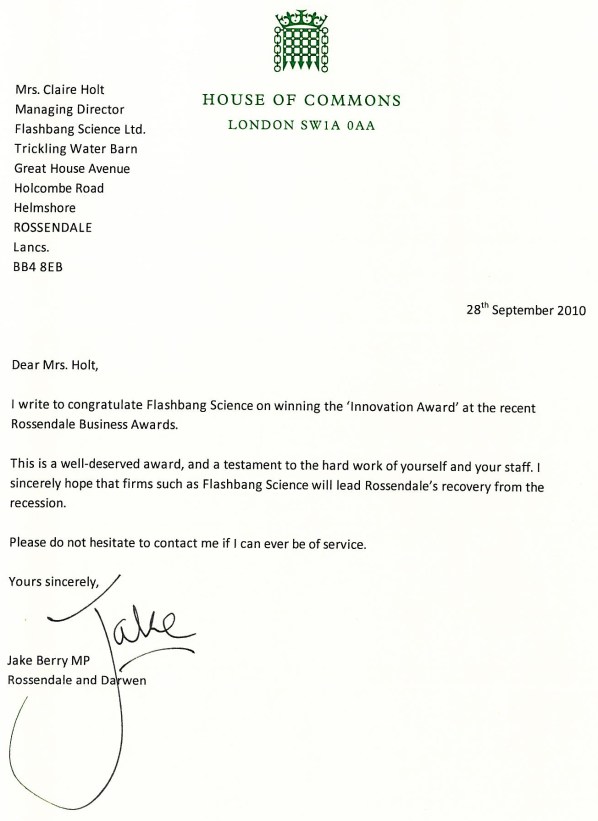 HOUSE OF COMMONS
LONDON SW1A 0AA

Mrs. Claire Holt
Managing Director
Flashbang Science Ltd.
Trickling Water Barn
Great House Avenue
Holcombe Road
Helmshore
ROSSENDALE
Lancs.
BB4 8EB

28$^{th}$ September 2010

Dear Mrs. Holt,

I write to congratulate Flashbang Science on winning the 'Innovation Award' at the recent Rossendale Business Awards.

This is a well-deserved award, and a testament to the hard work of yourself and your staff. I sincerely hope that firms such as Flashbang Science will lead Rossendale's recovery from the recession.

Please do not hesitate to contact me if I can ever be of service.

Yours sincerely,

Jake

Jake Berry MP
Rossendale and Darwen